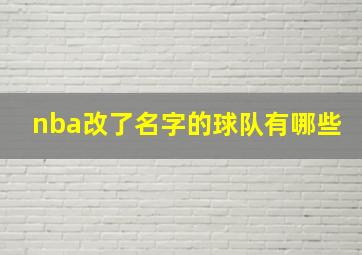 nba改了名字的球队有哪些